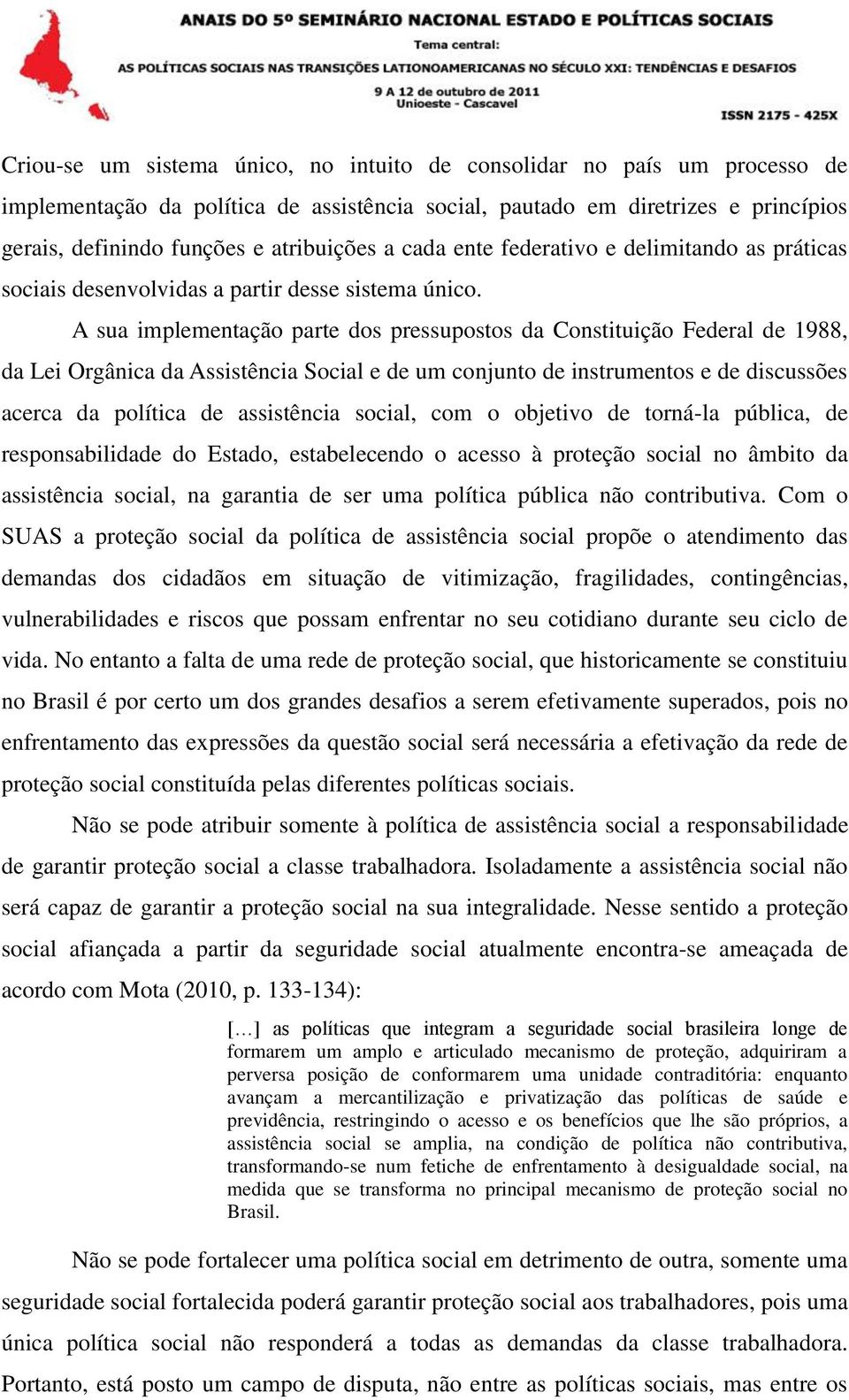 ANAIS DO 5º SEMINÁRIO NACIONAL ESTADO E POLÍTICAS SOCIAIS
Tema central:
AS POLÍTICAS SOCIAIS NAS TRANSIÇÕES LATIONOAMERICANAS NO SÉCULO XXI: TENDÊNCIAS E DESAFIOS
9 A 12 de outubro de 2011
Unioeste - Cascavel
ISSN 2175 - 425X

Criou-se um sistema único, no intuito de consolidar no país um processo de implementação da política de assistência social, pautado em diretrizes e princípios gerais, definindo funções e atribuições a cada ente federativo e delimitando as práticas sociais desenvolvidas a partir desse sistema único.

A sua implementação parte dos pressupostos da Constituição Federal de 1988, da Lei Orgânica da Assistência Social e de um conjunto de instrumentos e de discussões acerca da política de assistência social, com o objetivo de torná-la pública, de responsabilidade do Estado, estabelecendo o acesso à proteção social no âmbito da assistência social, na garantia de ser uma política pública não contributiva. Com o SUAS a proteção social da política de assistência social propõe o atendimento das demandas dos cidadãos em situação de vitimização, fragilidades, contingências, vulnerabilidades e riscos que possam enfrentar no seu cotidiano durante seu ciclo de vida. No entanto a falta de uma rede de proteção social, que historicamente se constituiu no Brasil é por certo um dos grandes desafios a serem efetivamente superados, pois no enfrentamento das expressões da questão social será necessária a efetivação da rede de proteção social constituída pelas diferentes políticas sociais.

Não se pode atribuir somente à política de assistência social a responsabilidade de garantir proteção social a classe trabalhadora. Isoladamente a assistência social não será capaz de garantir a proteção social na sua integralidade. Nesse sentido a proteção social afiançada a partir da seguridade social atualmente encontra-se ameaçada de acordo com Mota (2010, p. 133-134):

[…] as políticas que integram a seguridade social brasileira longe de formarem um amplo e articulado mecanismo de proteção, adquiriram a perversa posição de conformarem uma unidade contraditória: enquanto avançam a mercantilização e privatização das políticas de saúde e previdência, restringindo o acesso e os benefícios que lhe são próprios, a assistência social se amplia, na condição de política não contributiva, transformando-se num fetiche de enfrentamento à desigualdade social, na medida que se transforma no principal mecanismo de proteção social no Brasil.

Não se pode fortalecer uma política social em detrimento de outra, somente uma seguridade social fortalecida poderá garantir proteção social aos trabalhadores, pois uma única política social não responderá a todas as demandas da classe trabalhadora. Portanto, está posto um campo de disputa, não entre as políticas sociais, mas entre os